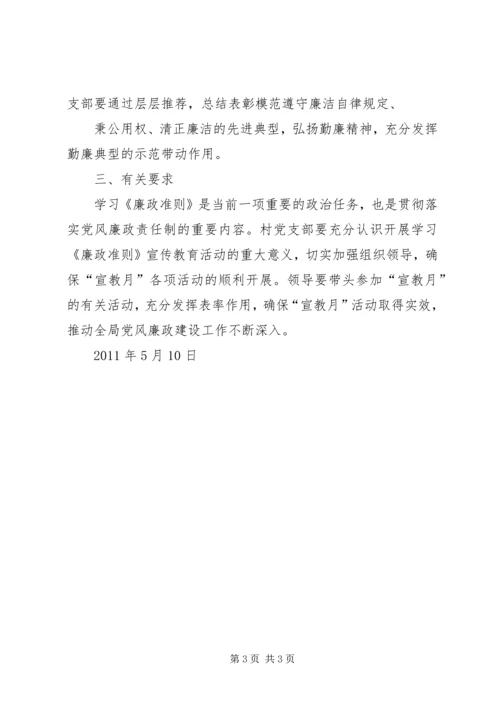 支部要通过层层推荐，总结表彰模范遵守廉洁自律规定、

秉公用权、清正廉洁的先进典型，弘扬勤廉精神，充分发挥勤廉典型的示范带动作用。

三、有关要求

学习《廉政准则》是当前一项重要的政治任务，也是贯彻落实党风廉政责任制的重要内容。村党支部要充分认识开展学习《廉政准则》宣传教育活动的重大意义，切实加强组织领导，确保“宣教月”各项活动的顺利开展。领导要带头参加“宣教月”的有关活动，充分发挥表率作用，确保“宣教月”活动取得实效，推动全局党风廉政建设工作不断深入。

2011 年 5 月 10 日

第 3 页 共 3 页